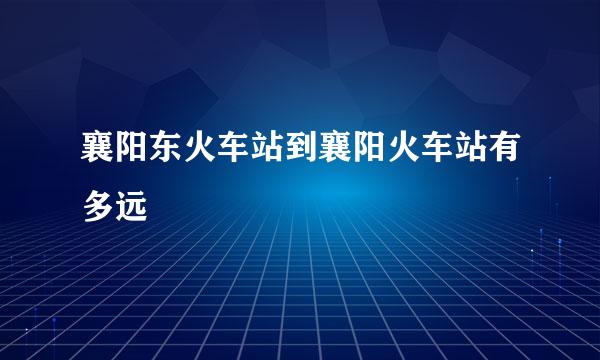 襄阳东火车站到襄阳火车站有多远